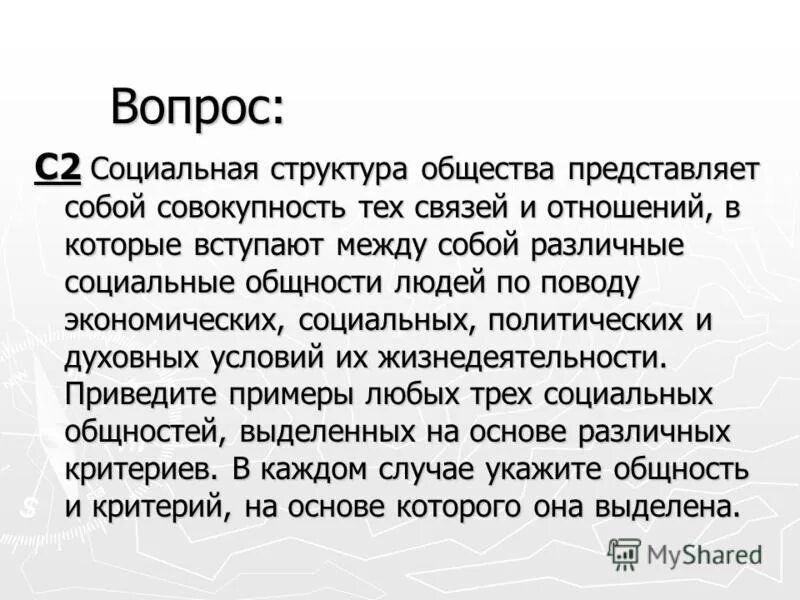 Вопрос:

С2 Социальная структура общества представляет собой совокупность тех связей и отношений, в которые вступают между собой различные социальные общности людей по поводу экономических, социальных, политических и духовных условий их жизнедеятельности. Приведите примеры любых трех социальных общностей, выделенных на основе различных критериев. В каждом случае укажите общность и критерий, на основе которого она выделена.

MyShared